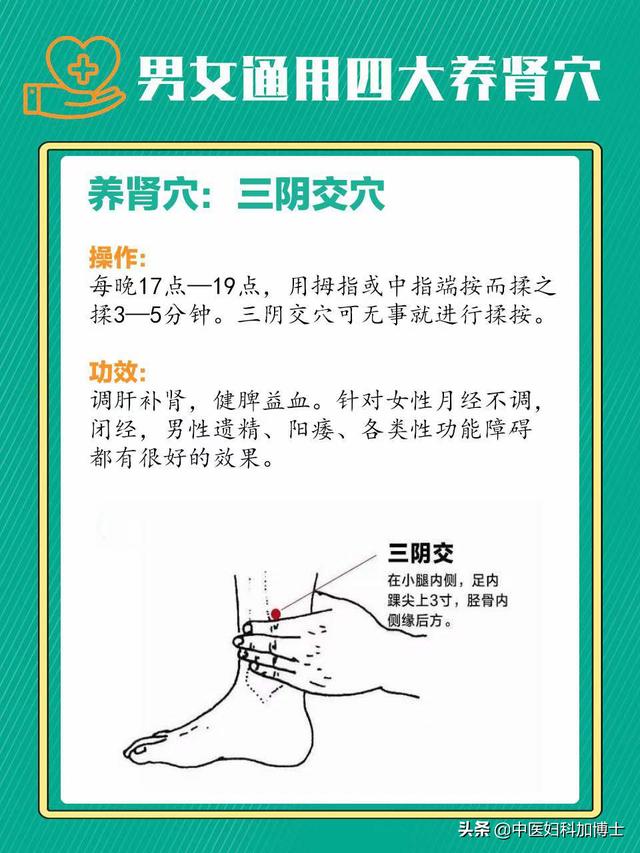 男女通用四大养肾穴

养肾穴：三阴交穴

操作：
每晚17点—19点，用拇指或中指端按而揉之揉3—5分钟。三阴交穴可无事就进行揉按。

功效：
调肝补肾，健脾益血。针对女性月经不调，闭经，男性遗精、阳痿、各类性功能障碍都有很好的效果。

三阴交
在小腿内侧，足内踝尖上3寸，胫骨内侧缘后方。

头条 @中医妇科加博士